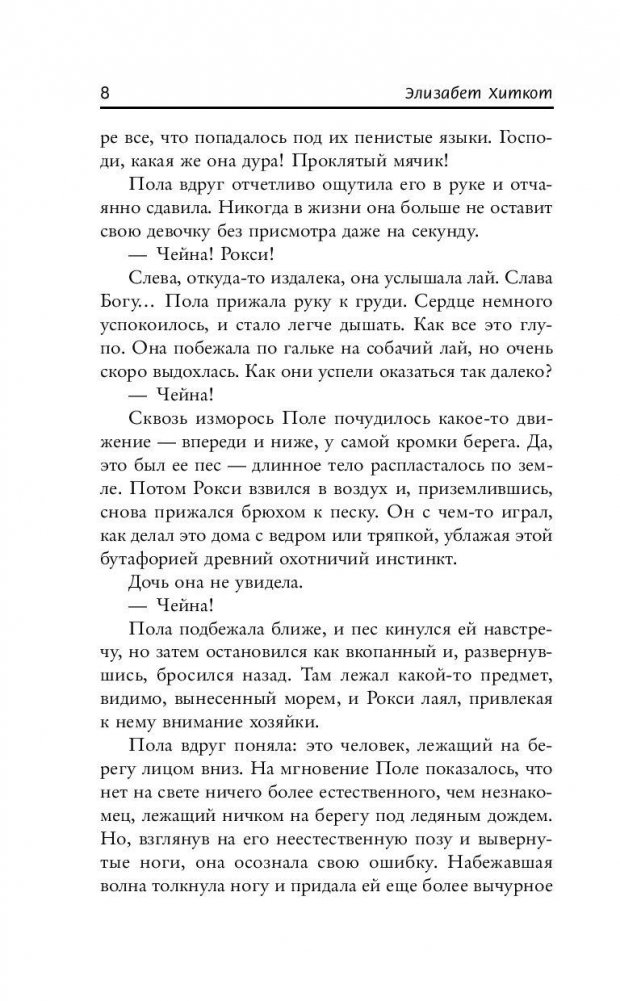 8 Элизабет Хиткот

ре все, что попадалось под их пенистые языки. Господи, какая же она дура! Проклятый мячик!

Пола вдруг отчетливо ощутила его в руке и отчаянно сдавила. Никогда в жизни она больше не оставит свою девочку без присмотра даже на секунду.

— Чейна! Рокси!

Слева, откуда-то издалека, она услышала лай. Слава Богу… Пола прижала руку к груди. Сердце немного успокоилось, и стало легче дышать. Как все это глупо. Она побежала по гальке на собачий лай, но очень скоро выдохлась. Как они успели оказаться так далеко?

— Чейна!

Сквозь изморось Поле почудилось какое-то движение — впереди и ниже, у самой кромки берега. Да, это был ее пес — длинное тело распласталось по земле. Потом Рокси взвился в воздух и, приземлившись, снова прижался брюхом к песку. Он с чем-то играл, как делал это дома с ведром или тряпкой, ублажая этой бутафорией древний охотничий инстинкт.

Дочь она не увидела.

— Чейна!

Пола подбежала ближе, и пес кинулся ей навстречу, но затем остановился как вкопанный и, развернувшись, бросился назад. Там лежал какой-то предмет, видимо, вынесенный морем, и Рокси лаял, привлекая к нему внимание хозяйки.

Пола вдруг поняла: это человек, лежащий на берегу лицом вниз. На мгновение Поле показалось, что нет на свете ничего более естественного, чем незнакомец, лежащий ничком на берегу под ледяным дождем. Но, взглянув на его неестественную позу и вывернутые ноги, она осознала свою ошибку. Набежавшая волна толкнула ногу и придала ей еще более вычурное